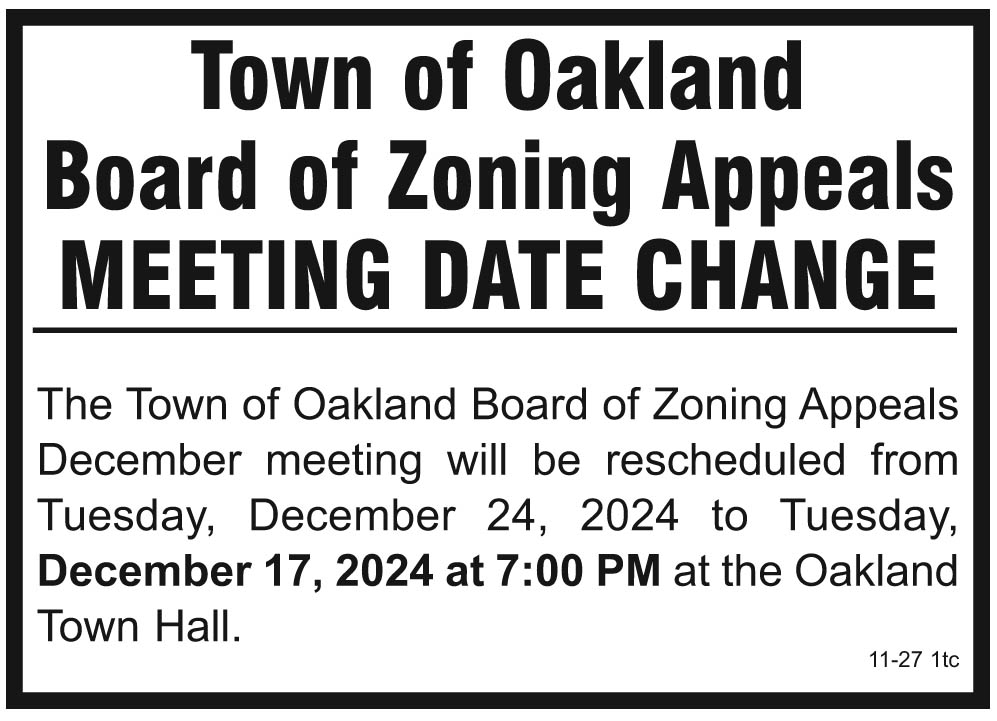 Town of Oakland
Board of Zoning Appeals
MEETING DATE CHANGE

The Town of Oakland Board of Zoning Appeals December meeting will be rescheduled from Tuesday, December 24, 2024 to Tuesday, December 17, 2024 at 7:00 PM at the Oakland Town Hall.

11-27 1tc